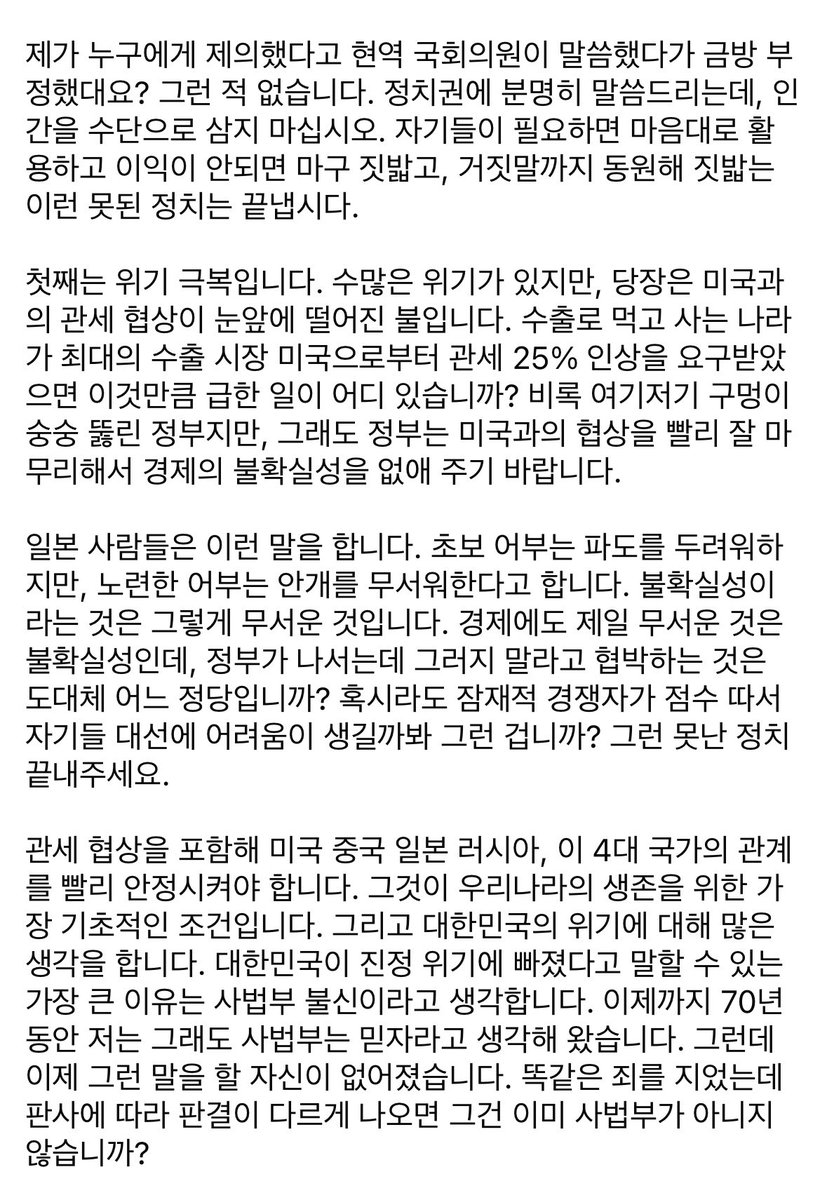 제가 누구에게 제의했다고 현역 국회의원이 말씀했다가 금방 부정했대요? 그런 적 없습니다. 정치권에 분명히 말씀드리는데, 인간을 수단으로 삼지 마십시오. 자기들이 필요하면 마음대로 활용하고 이익이 안되면 마구 짓밟고, 거짓말까지 동원해 짓밟는 이런 못된 정치는 끝냅시다.

첫째는 위기 극복입니다. 수많은 위기가 있지만, 당장은 미국과의 관세 협상이 눈앞에 떨어진 불입니다. 수출로 먹고 사는 나라가 최대의 수출 시장 미국으로부터 관세 25% 인상을 요구받았으면 이것만큼 급한 일이 어디 있습니까? 비록 여기저기 구멍이 숭숭 뚫린 정부지만, 그래도 정부는 미국과의 협상을 빨리 잘 마무리해서 경제의 불확실성을 없애 주기 바랍니다.

일본 사람들은 이런 말을 합니다. 초보 어부는 파도를 두려워하지만, 노련한 어부는 안개를 무서워한다고 합니다. 불확실성이라는 것은 그렇게 무서운 것입니다. 경제에도 제일 무서운 것은 불확실성인데, 정부가 나서는데 그러지 말라고 협박하는 것은 도대체 어느 정당입니까? 혹시라도 잠재적 경쟁자가 점수 따서 자기들 대선에 어려움이 생길까봐 그런 겁니까? 그런 못난 정치 끝내주세요.

관세 협상을 포함해 미국 중국 일본 러시아, 이 4대 국가의 관계를 빨리 안정시켜야 합니다. 그것이 우리나라의 생존을 위한 가장 기초적인 조건입니다. 그리고 대한민국의 위기에 대해 많은 생각을 합니다. 대한민국이 진정 위기에 빠졌다고 말할 수 있는 가장 큰 이유는 사법부 불신이라고 생각합니다. 이제까지 70년 동안 저는 그래도 사법부는 믿자라고 생각해 왔습니다. 그런데 이제 그런 말을 할 자신이 없어졌습니다. 똑같은 죄를 지었는데 판사에 따라 판결이 다르게 나오면 그건 이미 사법부가 아니지 않습니까?